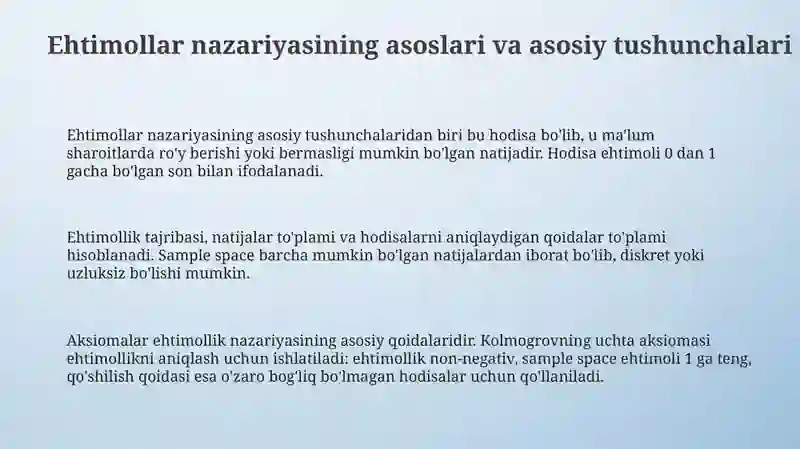 Ehtimollar nazariyasining asoslari va asosiy tushunchalari

Ehtimollar nazariyasining asosiy tushunchalaridan biri bu hodisa bo'lib, u ma'lum sharoitlarda ro'y berishi yoki bermasligi mumkin bo'lgan natijadir. Hodisa ehtimoli 0 dan 1 gacha bo'lgan son bilan ifodalanadi.

Ehtimollik tajribasi, natijalar to'plami va hodisalarni aniqlaydigan qoidalar to'plami hisoblanadi. Sample space barcha mumkin bo'lgan natijalardan iborat bo'lib, diskret yoki uzluksiz bo'lishi mumkin.

Aksiomalar ehtimollik nazariyasining asosiy qoidalaridir. Kolmogrovning uchta aksiomasi ehtimollikni aniqlash uchun ishlatiladi: ehtimollik non-negativ, sample space ehtimoli 1 ga teng, qo'shilish qoidasi esa o'zaro bog'liq bo'lmagan hodisalar uchun qo'llaniladi.